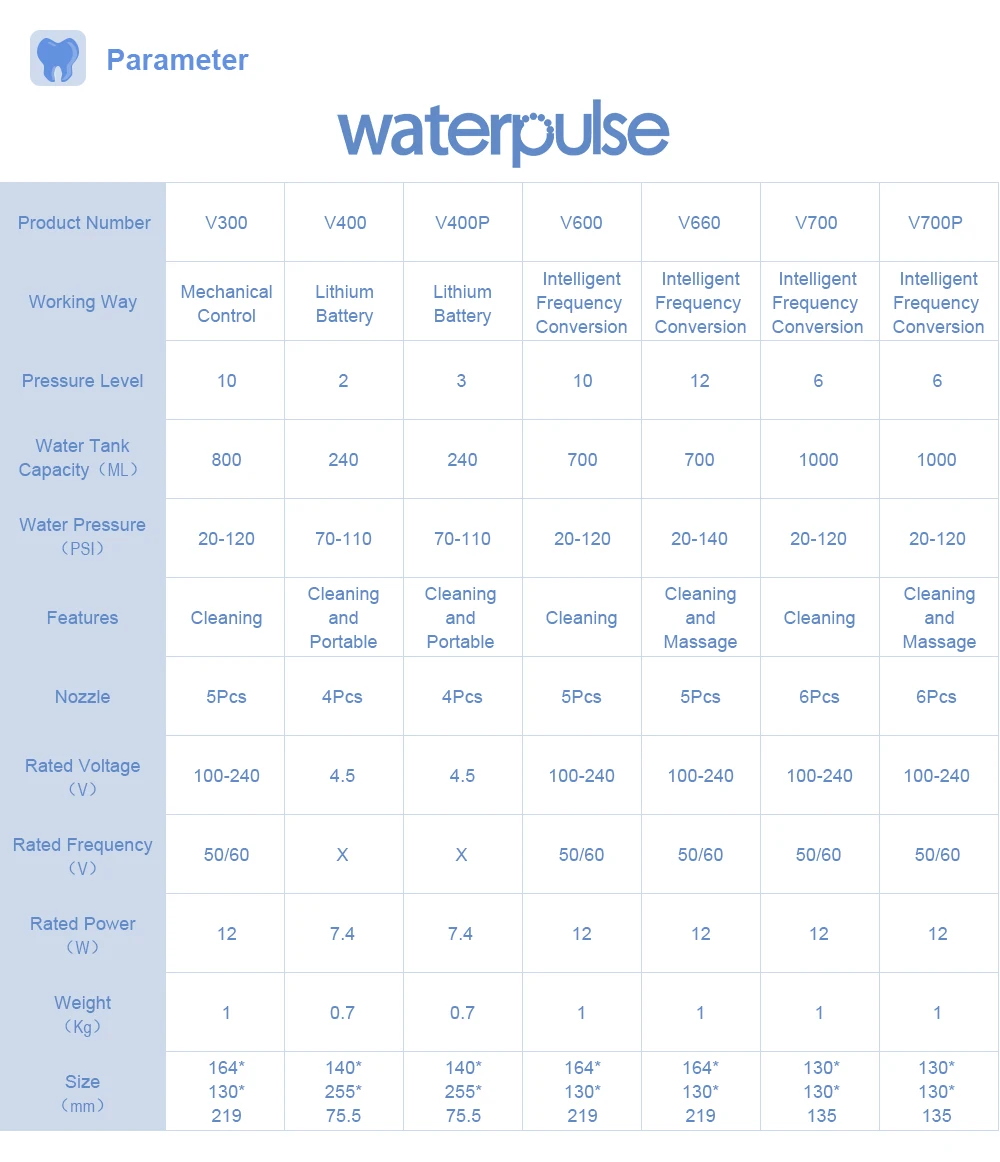 Parameter

waterpulse

| Product Number | V300 | V400 | V400P | V600 | V660 | V700 | V700P |
|---|---|---|---|---|---|---|---|
| Working Way | Mechanical Control | Lithium Battery | Lithium Battery | Intelligent Frequency Conversion | Intelligent Frequency Conversion | Intelligent Frequency Conversion | Intelligent Frequency Conversion |
| Pressure Level | 10 | 2 | 3 | 10 | 12 | 6 | 6 |
| Water Tank Capacity（ML） | 800 | 240 | 240 | 700 | 700 | 1000 | 1000 |
| Water Pressure（PSI） | 20-120 | 70-110 | 70-110 | 20-120 | 20-140 | 20-120 | 20-120 |
| Features | Cleaning | Cleaning and Portable | Cleaning and Portable | Cleaning | Cleaning and Massage | Cleaning | Cleaning and Massage |
| Nozzle | 5Pcs | 4Pcs | 4Pcs | 5Pcs | 5Pcs | 6Pcs | 6Pcs |
| Rated Voltage（V） | 100-240 | 4.5 | 4.5 | 100-240 | 100-240 | 100-240 | 100-240 |
| Rated Frequency（V） | 50/60 | X | X | 50/60 | 50/60 | 50/60 | 50/60 |
| Rated Power（W） | 12 | 7.4 | 7.4 | 12 | 12 | 12 | 12 |
| Weight（Kg） | 1 | 0.7 | 0.7 | 1 | 1 | 1 | 1 |
| Size（mm） | 164* 130* 219 | 140* 255* 75.5 | 140* 255* 75.5 | 164* 130* 219 | 164* 130* 219 | 130* 130* 135 | 130* 130* 135 |